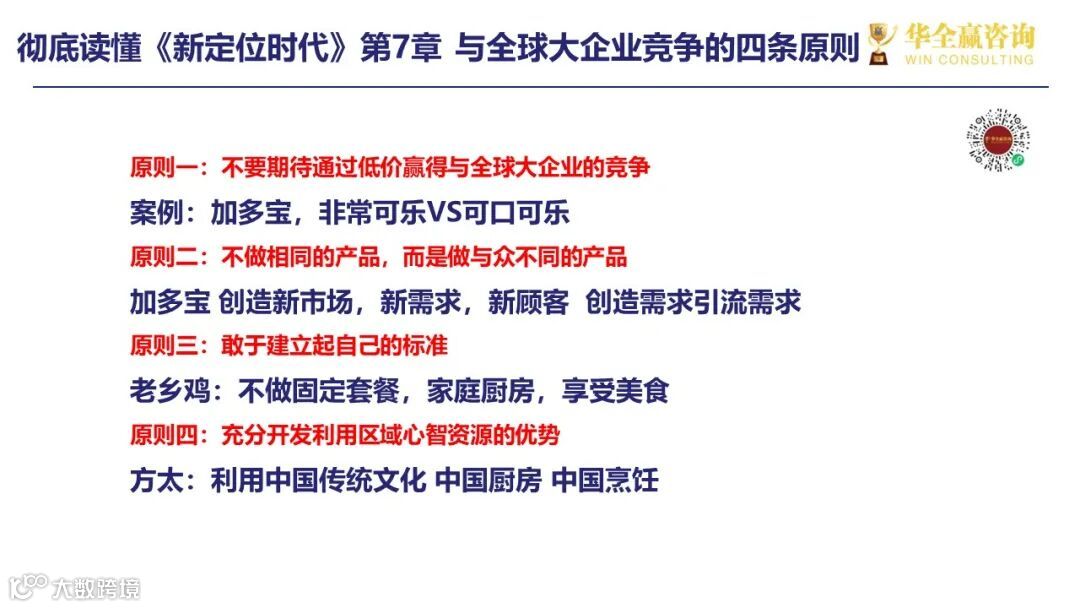 彻底读懂《新定位时代》第7章 与全球大企业竞争的四条原则

华全赢咨询
WIN CONSULTING

原则一：不要期待通过低价赢得与全球大企业的竞争

案例：加多宝，非常可乐VS可口可乐

原则二：不做相同的产品，而是做与众不同的产品

加多宝 创造新市场，新需求，新顾客 创造需求引流需求

原则三：敢于建立起自己的标准

老乡鸡：不做固定套餐，家庭厨房，享受美食

原则四：充分开发利用区域心智资源的优势

方太：利用中国传统文化 中国厨房 中国烹饪

大数跨境